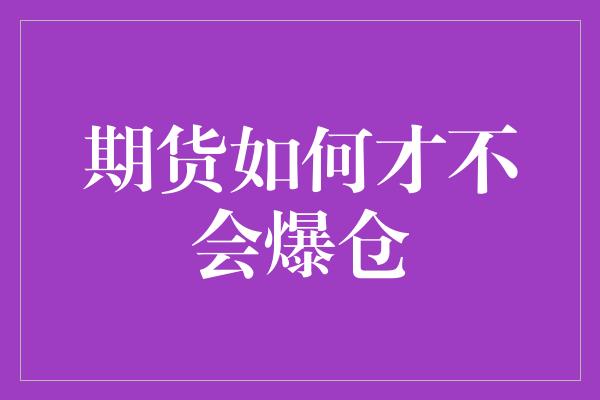 期货如何才不会爆仓